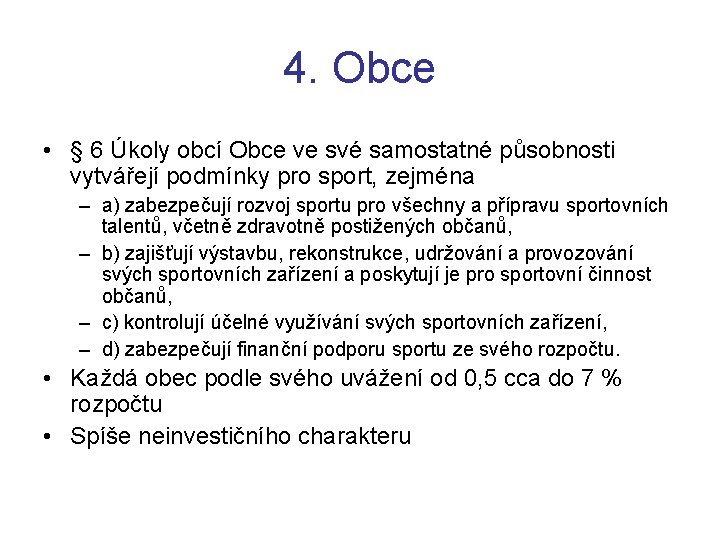 4. Obce

• § 6 Úkoly obcí Obce ve své samostatné působnosti vytvářejí podmínky pro sport, zejména
– a) zabezpečují rozvoj sportu pro všechny a přípravu sportovních talentů, včetně zdravotně postižených občanů,
– b) zajišťují výstavbu, rekonstrukce, udržování a provozování svých sportovních zařízení a poskytují je pro sportovní činnost občanů,
– c) kontrolují účelné využívání svých sportovních zařízení,
– d) zabezpečují finanční podporu sportu ze svého rozpočtu.
• Každá obec podle svého uvážení od 0,5 cca do 7 % rozpočtu
• Spíše neinvestičního charakteru